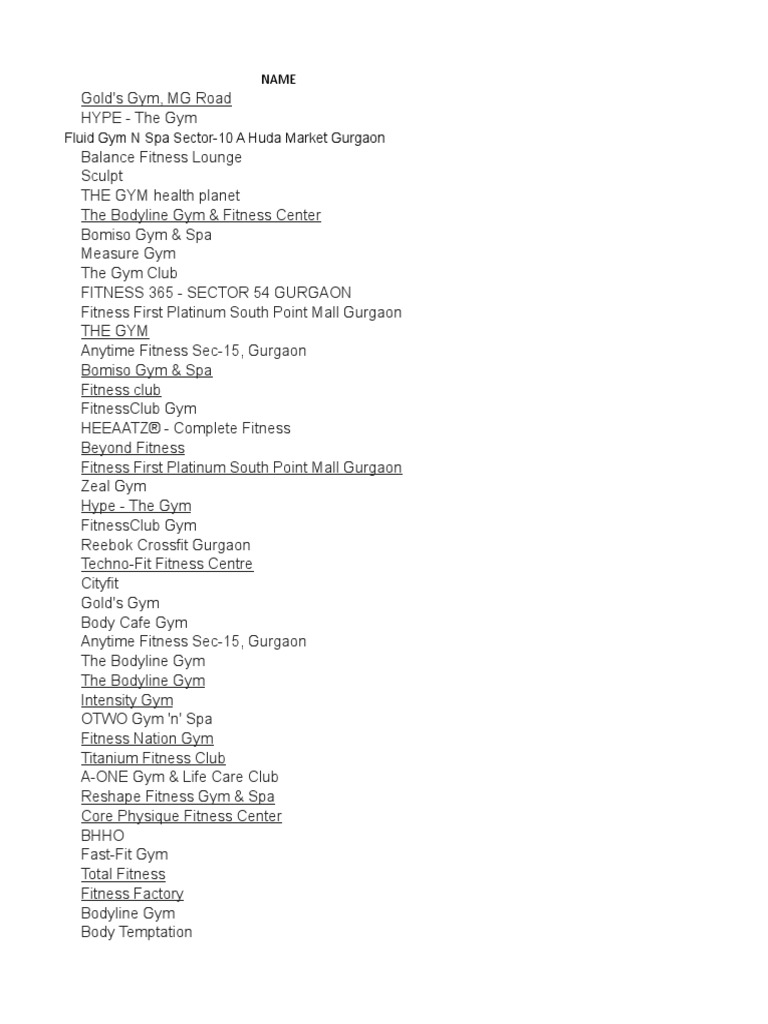 NAME

Gold's Gym, MG Road
HYPE - The Gym
Fluid Gym N Spa Sector-10 A Huda Market Gurgaon
Balance Fitness Lounge
Sculpt
THE GYM health planet
The Bodyline Gym & Fitness Center
Bomiso Gym & Spa
Measure Gym
The Gym Club
FITNESS 365 - SECTOR 54 GURGAON
Fitness First Platinum South Point Mall Gurgaon
THE GYM
Anytime Fitness Sec-15, Gurgaon
Bomiso Gym & Spa
Fitness club
FitnessClub Gym
HEEAATZ® - Complete Fitness
Beyond Fitness
Fitness First Platinum South Point Mall Gurgaon
Zeal Gym
Hype - The Gym
FitnessClub Gym
Reebok Crossfit Gurgaon
Techno-Fit Fitness Centre
Cityfit
Gold's Gym
Body Cafe Gym
Anytime Fitness Sec-15, Gurgaon
The Bodyline Gym
The Bodyline Gym
Intensity Gym
OTWO Gym 'n' Spa
Fitness Nation Gym
Titanium Fitness Club
A-ONE Gym & Life Care Club
Reshape Fitness Gym & Spa
Core Physique Fitness Center
BHHO
Fast-Fit Gym
Total Fitness
Fitness Factory
Bodyline Gym
Body Temptation